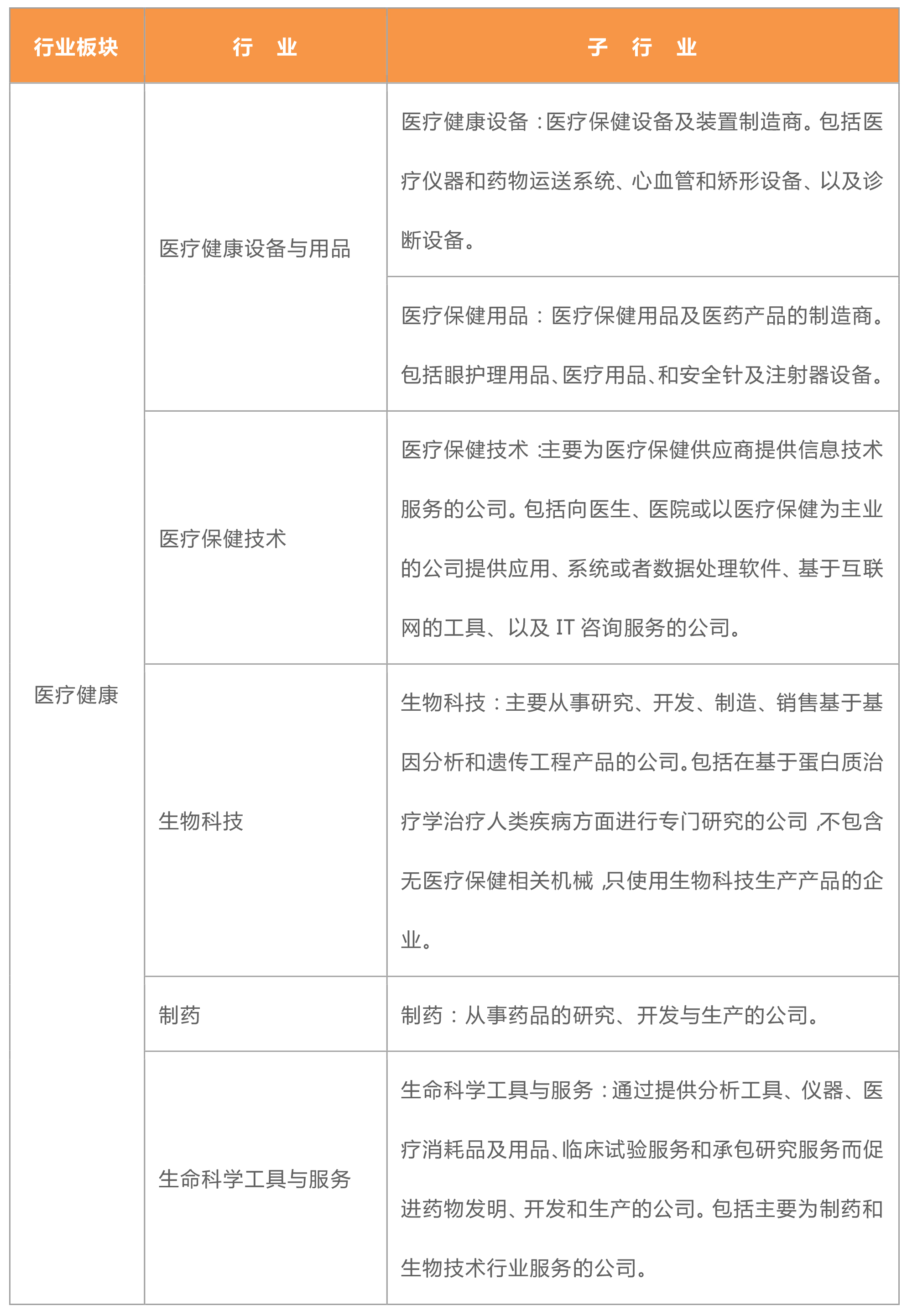 | 行业板块 | 行　业 | 子　行　业 |
|---|---|---|
| 医疗健康 | 医疗健康设备与用品 | 医疗健康设备：医疗保健设备及装置制造商。包括医疗仪器和药物运送系统、心血管和矫形设备、以及诊断设备。 |
| | | 医疗保健用品：医疗保健用品及医药产品的制造商。包括眼护理用品、医疗用品、和安全针及注射器设备。 |
| | 医疗保健技术 | 医疗保健技术：主要为医疗保健供应商提供信息技术服务的公司。包括向医生、医院或以医疗保健为主业的公司提供应用、系统或者数据处理软件、基于互联网的工具、以及 IT 咨询服务的公司。 |
| | 生物科技 | 生物科技：主要从事研究、开发、制造、销售基于基因分析和遗传工程产品的公司。包括在基于蛋白质治疗学治疗人类疾病方面进行专门研究的公司，不包含无医疗保健相关机械，只使用生物科技生产产品的企业。 |
| | 制药 | 制药：从事药品的研究、开发与生产的公司。 |
| | 生命科学工具与服务 | 生命科学工具与服务：通过提供分析工具、仪器、医疗消耗品及用品、临床试验服务和承包研究服务而促进药物发明、开发和生产的公司。包括主要为制药和生物技术行业服务的公司。 |